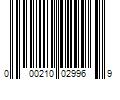 0 00210 02996 9